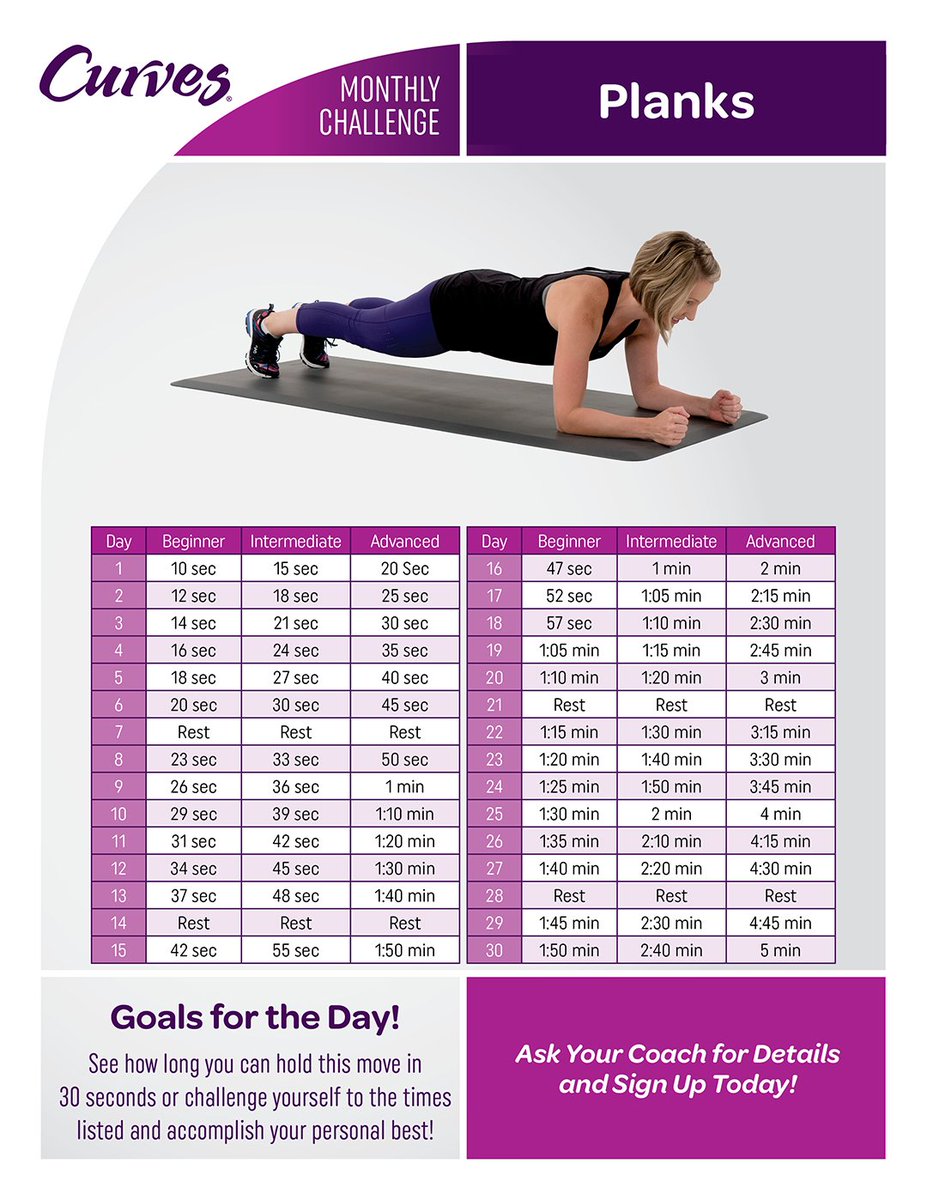 Curves®

MONTHLY CHALLENGE

Planks

| Day | Beginner | Intermediate | Advanced |
|---|---|---|---|
| 1 | 10 sec | 15 sec | 20 Sec |
| 2 | 12 sec | 18 sec | 25 sec |
| 3 | 14 sec | 21 sec | 30 sec |
| 4 | 16 sec | 24 sec | 35 sec |
| 5 | 18 sec | 27 sec | 40 sec |
| 6 | 20 sec | 30 sec | 45 sec |
| 7 | Rest | Rest | Rest |
| 8 | 23 sec | 33 sec | 50 sec |
| 9 | 26 sec | 36 sec | 1 min |
| 10 | 29 sec | 39 sec | 1:10 min |
| 11 | 31 sec | 42 sec | 1:20 min |
| 12 | 34 sec | 45 sec | 1:30 min |
| 13 | 37 sec | 48 sec | 1:40 min |
| 14 | Rest | Rest | Rest |
| 15 | 42 sec | 55 sec | 1:50 min |

| Day | Beginner | Intermediate | Advanced |
|---|---|---|---|
| 16 | 47 sec | 1 min | 2 min |
| 17 | 52 sec | 1:05 min | 2:15 min |
| 18 | 57 sec | 1:10 min | 2:30 min |
| 19 | 1:05 min | 1:15 min | 2:45 min |
| 20 | 1:10 min | 1:20 min | 3 min |
| 21 | Rest | Rest | Rest |
| 22 | 1:15 min | 1:30 min | 3:15 min |
| 23 | 1:20 min | 1:40 min | 3:30 min |
| 24 | 1:25 min | 1:50 min | 3:45 min |
| 25 | 1:30 min | 2 min | 4 min |
| 26 | 1:35 min | 2:10 min | 4:15 min |
| 27 | 1:40 min | 2:20 min | 4:30 min |
| 28 | Rest | Rest | Rest |
| 29 | 1:45 min | 2:30 min | 4:45 min |
| 30 | 1:50 min | 2:40 min | 5 min |

Goals for the Day!

See how long you can hold this move in 30 seconds or challenge yourself to the times listed and accomplish your personal best!

Ask Your Coach for Details and Sign Up Today!